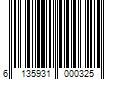 6 135931 000325